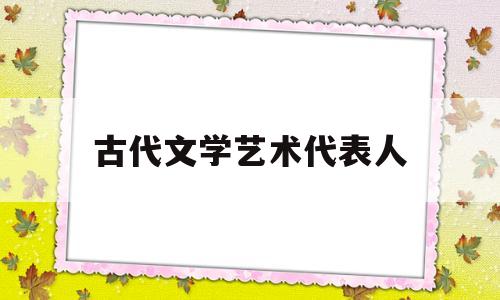 古代文学艺术代表人